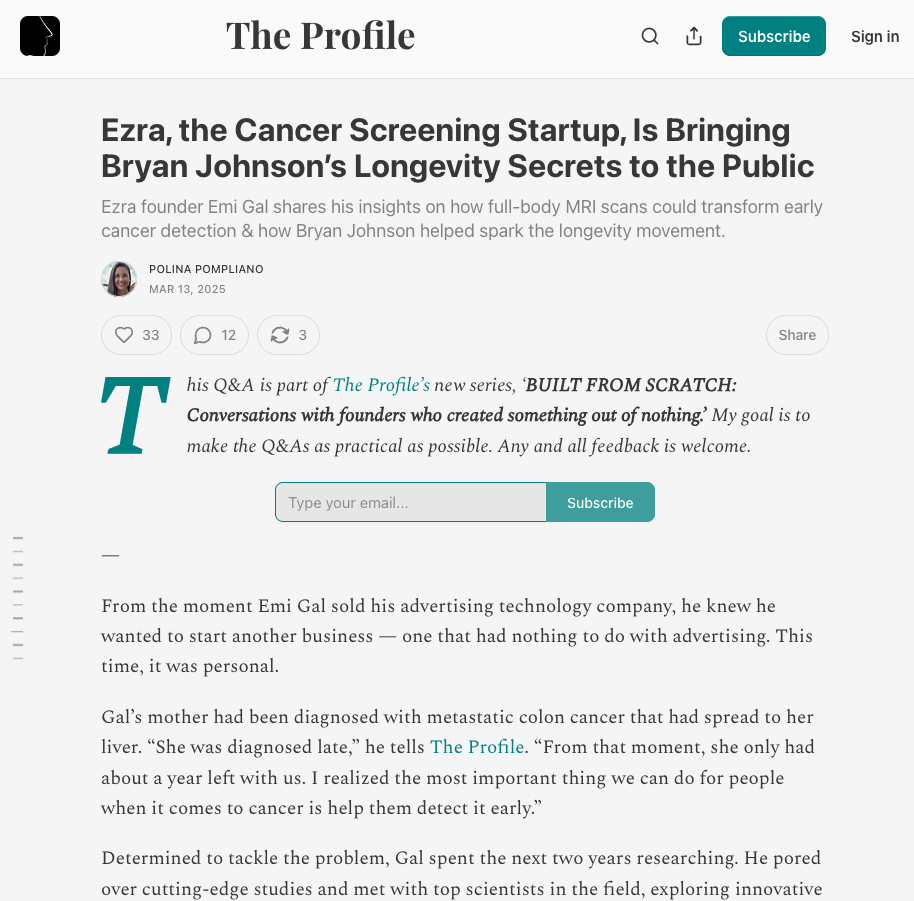 The Profile

Subscribe

Sign in

Ezra, the Cancer Screening Startup, Is Bringing Bryan Johnson's Longevity Secrets to the Public

Ezra founder Emi Gal shares his insights on how full-body MRI scans could transform early cancer detection & how Bryan Johnson helped spark the longevity movement.

POLINA POMPLIANO
MAR 13, 2025

33
12
3
Share

This Q&A is part of The Profile's new series, 'BUILT FROM SCRATCH: Conversations with founders who created something out of nothing.' My goal is to make the Q&As as practical as possible. Any and all feedback is welcome.

Type your email...
Subscribe

—

From the moment Emi Gal sold his advertising technology company, he knew he wanted to start another business — one that had nothing to do with advertising. This time, it was personal.

Gal's mother had been diagnosed with metastatic colon cancer that had spread to her liver. "She was diagnosed late," he tells The Profile. "From that moment, she only had about a year left with us. I realized the most important thing we can do for people when it comes to cancer is help them detect it early."

Determined to tackle the problem, Gal spent the next two years researching. He pored over cutting-edge studies and met with top scientists in the field, exploring innovative